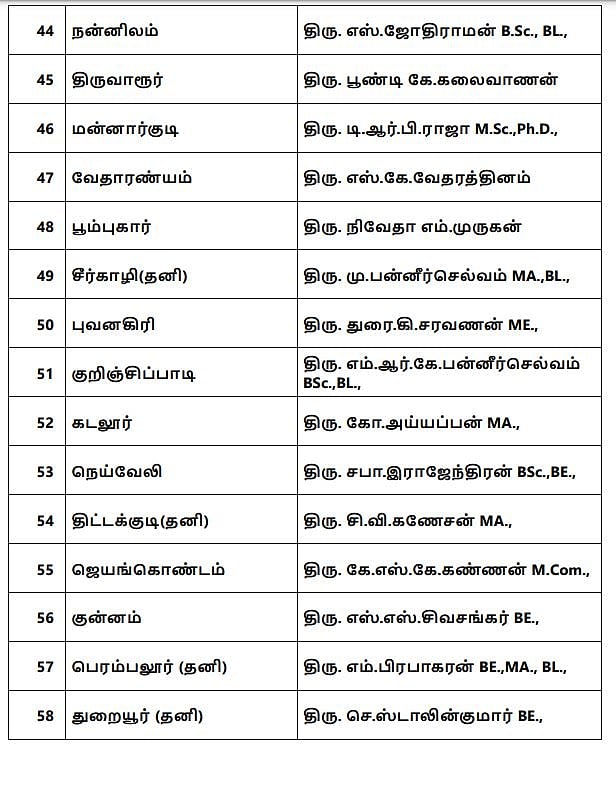 | 44 | நன்னிலம் | திரு. எஸ்.ஜோதிராமன் B.Sc., BL., |
|---|---|---|
| 45 | திருவாரூர் | திரு. பூண்டி கே.கலைவாணன் |
| 46 | மன்னார்குடி | திரு. டி.ஆர்.பி.ராஜா M.Sc.,Ph.D., |
| 47 | வேதாரண்யம் | திரு. எஸ்.கே.வேதரத்தினம் |
| 48 | பூம்புகார் | திரு. நிவேதா எம்.முருகன் |
| 49 | சீர்காழி(தனி) | திரு. மு.பன்னீர்செல்வம் MA.,BL., |
| 50 | புவனகிரி | திரு. துரை.கி.சரவணன் ME., |
| 51 | குறிஞ்சிப்பாடி | திரு. எம்.ஆர்.கே.பன்னீர்செல்வம் BSc.,BL., |
| 52 | கடலூர் | திரு. கோ.அய்யப்பன் MA., |
| 53 | நெய்வேலி | திரு. சபா.இராஜேந்திரன் BSc.,BE., |
| 54 | திட்டக்குடி(தனி) | திரு. சி.வி.கணேசன் MA., |
| 55 | ஜெயங்கொண்டம் | திரு. கே.எஸ்.கே.கண்ணன் M.Com., |
| 56 | குன்னம் | திரு. எஸ்.எஸ்.சிவசங்கர் BE., |
| 57 | பெரம்பலூர் (தனி) | திரு. எம்.பிரபாகரன் BE.,MA., BL., |
| 58 | துறையூர் (தனி) | திரு. செ.ஸ்டாலின்குமார் BE., |